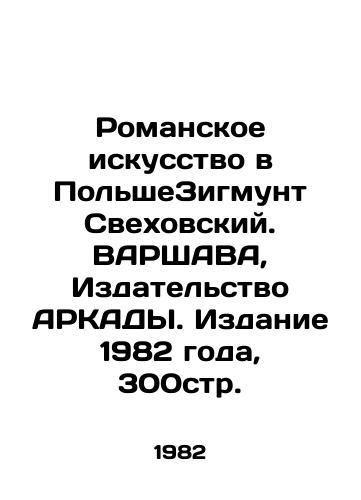 Романское искусство в ПольшеЗигмунт Свеховский. ВАРШАВА, Издательство АРКАДЫ. Издание 1982 года, 300стр.

1982